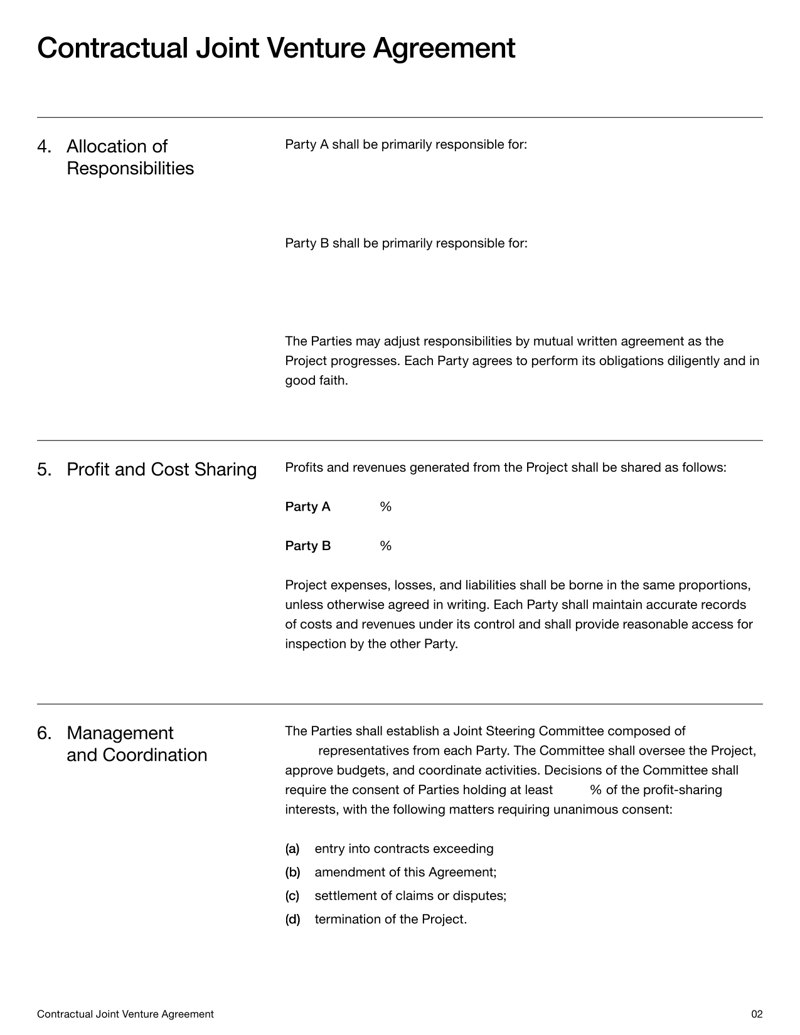 Contractual Joint Venture Agreement

4. Allocation of Responsibilities

Party A shall be primarily responsible for:

Party B shall be primarily responsible for:

The Parties may adjust responsibilities by mutual written agreement as the Project progresses. Each Party agrees to perform its obligations diligently and in good faith.

5. Profit and Cost Sharing

Profits and revenues generated from the Project shall be shared as follows:

Party A %

Party B %

Project expenses, losses, and liabilities shall be borne in the same proportions, unless otherwise agreed in writing. Each Party shall maintain accurate records of costs and revenues under its control and shall provide reasonable access for inspection by the other Party.

6. Management and Coordination

The Parties shall establish a Joint Steering Committee composed of representatives from each Party. The Committee shall oversee the Project, approve budgets, and coordinate activities. Decisions of the Committee shall require the consent of Parties holding at least % of the profit-sharing interests, with the following matters requiring unanimous consent:

(a) entry into contracts exceeding
(b) amendment of this Agreement;
(c) settlement of claims or disputes;
(d) termination of the Project.

Contractual Joint Venture Agreement 02